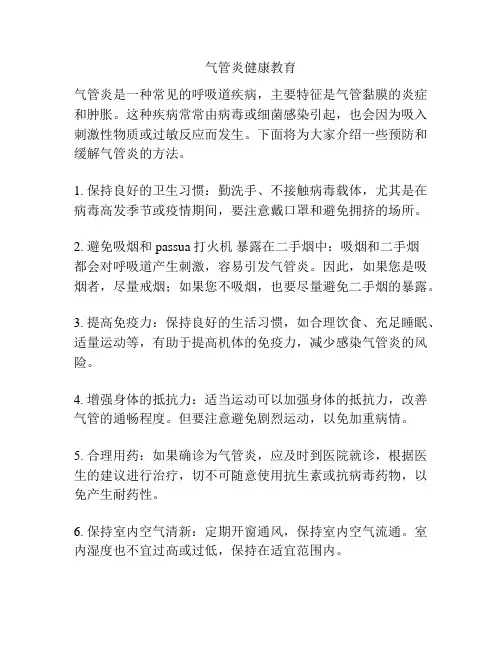 气管炎健康教育

气管炎是一种常见的呼吸道疾病，主要特征是气管黏膜的炎症和肿胀。这种疾病常常由病毒或细菌感染引起，也会因为吸入刺激性物质或过敏反应而发生。下面将为大家介绍一些预防和缓解气管炎的方法。

1. 保持良好的卫生习惯：勤洗手、不接触病毒载体，尤其是在病毒高发季节或疫情期间，要注意戴口罩和避免拥挤的场所。

2. 避免吸烟和 passua 打火机 暴露在二手烟中：吸烟和二手烟都会对呼吸道产生刺激，容易引发气管炎。因此，如果您是吸烟者，尽量戒烟；如果您不吸烟，也要尽量避免二手烟的暴露。

3. 提高免疫力：保持良好的生活习惯，如合理饮食、充足睡眠、适量运动等，有助于提高机体的免疫力，减少感染气管炎的风险。

4. 增强身体的抵抗力：适当运动可以加强身体的抵抗力，改善气管的通畅程度。但要注意避免剧烈运动，以免加重病情。

5. 合理用药：如果确诊为气管炎，应及时到医院就诊，根据医生的建议进行治疗，切不可随意使用抗生素或抗病毒药物，以免产生耐药性。

6. 保持室内空气清新：定期开窗通风，保持室内空气流通。室内湿度也不宜过高或过低，保持在适宜范围内。